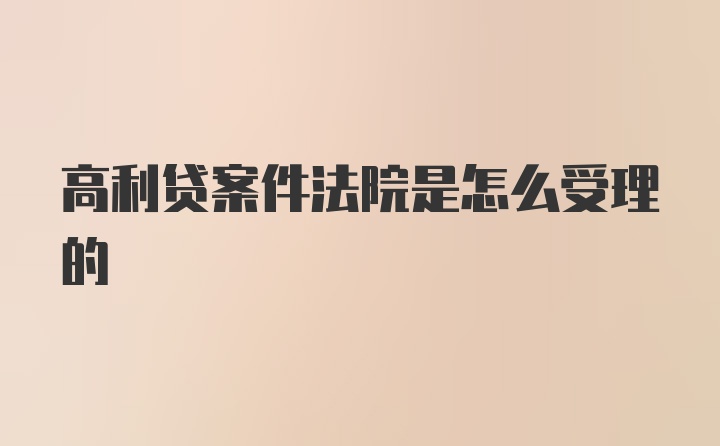 高利贷案件法院是怎么受理的